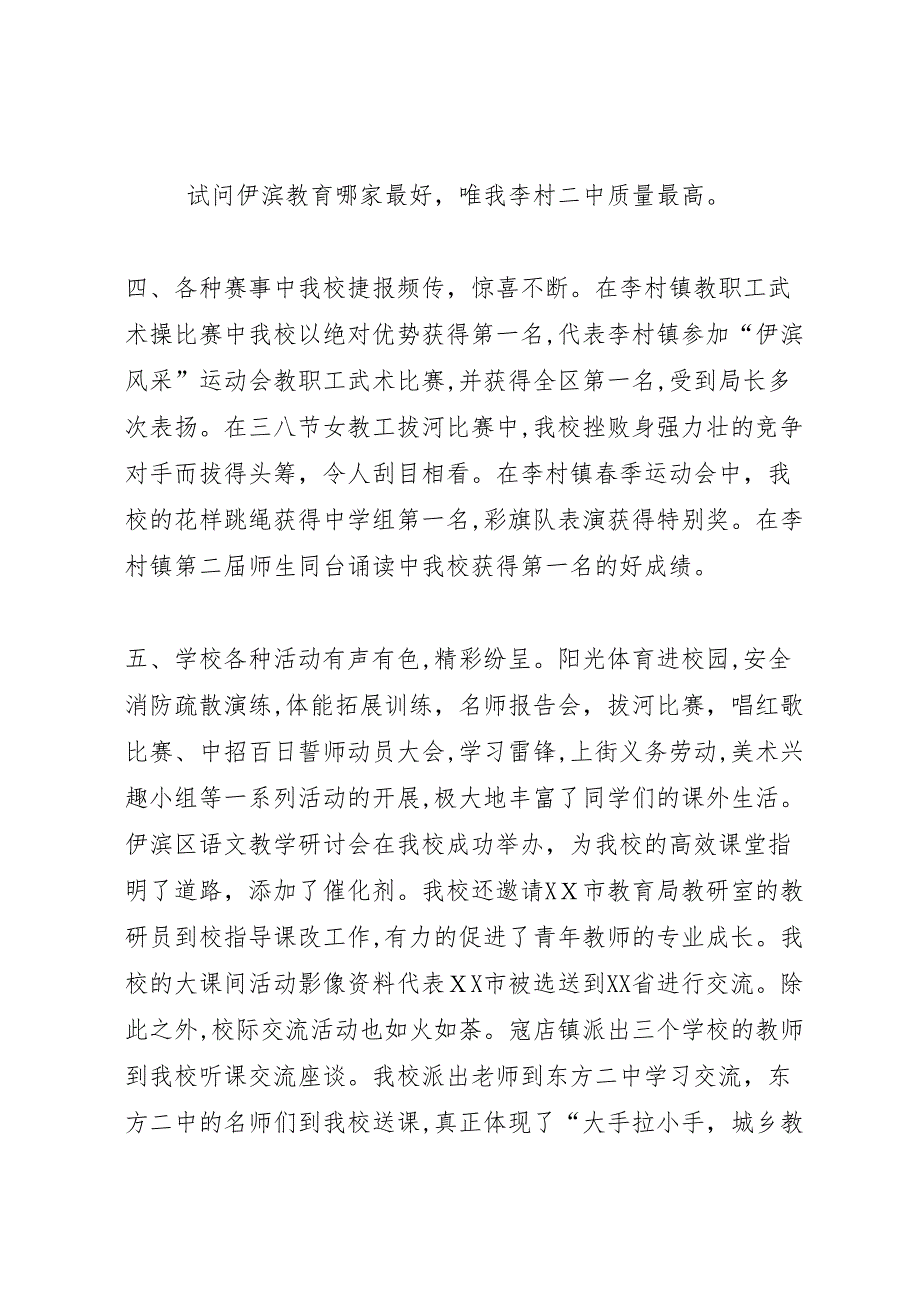 试问伊滨教育哪家最好，唯我李村二中质量最高。

四、各种赛事中我校捷报频传，惊喜不断。在李村镇教职工武术操比赛中我校以绝对优势获得第一名，代表李村镇参加“伊滨风采”运动会教职工武术比赛，并获得全区第一名，受到局长多次表扬。在三八节女教工拔河比赛中，我校挫败身强力壮的竞争对手而拔得头筹，令人刮目相看。在李村镇春季运动会中，我校的花样跳绳获得中学组第一名，彩旗队表演获得特别奖。在李村镇第二届师生同台诵读中我校获得第一名的好成绩。

五、学校各种活动有声有色，精彩纷呈。阳光体育进校园，安全消防疏散演练，体能拓展训练，名师报告会，拔河比赛，唱红歌比赛、中招百日誓师动员大会，学习雷锋，上街义务劳动，美术兴趣小组等一系列活动的开展，极大地丰富了同学们的课外生活。伊滨区语文教学研讨会在我校成功举办，为我校的高效课堂指明了道路，添加了催化剂。我校还邀请XX市教育局教研室的教研员到校指导课改工作，有力的促进了青年教师的专业成长。我校的大课间活动影像资料代表XX市被选送到XX省进行交流。除此之外，校际交流活动也如火如荼。寇店镇派出三个学校的教师到我校听课交流座谈。我校派出老师到东方二中学习交流，东方二中的名师们到我校送课，真正体现了“大手拉小手，城乡教